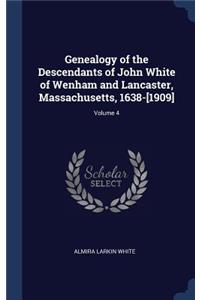 Genealogy of the Descendants of John White of Wenham and Lancaster, Massachusetts, 1638-[1909]

Volume 4

Scholar SELECT

ALMIRA LARKIN WHITE